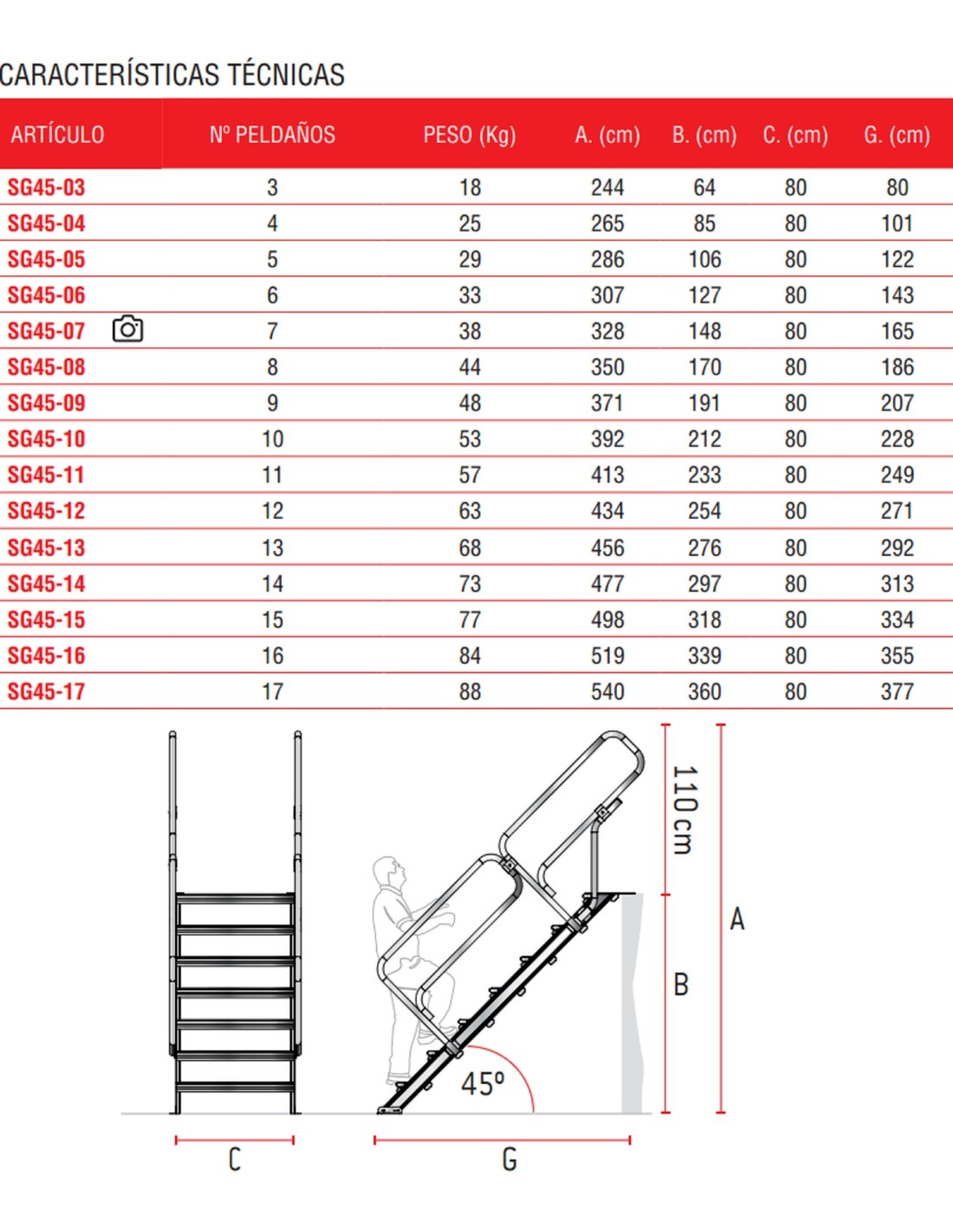 CARACTERÍSTICAS TÉCNICAS

| ARTÍCULO | Nº PELDAÑOS | PESO (Kg) | A. (cm) | B. (cm) | C. (cm) | G. (cm) |
|---|---|---|---|---|---|---|
| SG45-03 | 3 | 18 | 244 | 64 | 80 | 80 |
| SG45-04 | 4 | 25 | 265 | 85 | 80 | 101 |
| SG45-05 | 5 | 29 | 286 | 106 | 80 | 122 |
| SG45-06 | 6 | 33 | 307 | 127 | 80 | 143 |
| SG45-07 | 7 | 38 | 328 | 148 | 80 | 165 |
| SG45-08 | 8 | 44 | 350 | 170 | 80 | 186 |
| SG45-09 | 9 | 48 | 371 | 191 | 80 | 207 |
| SG45-10 | 10 | 53 | 392 | 212 | 80 | 228 |
| SG45-11 | 11 | 57 | 413 | 233 | 80 | 249 |
| SG45-12 | 12 | 63 | 434 | 254 | 80 | 271 |
| SG45-13 | 13 | 68 | 456 | 276 | 80 | 292 |
| SG45-14 | 14 | 73 | 477 | 297 | 80 | 313 |
| SG45-15 | 15 | 77 | 498 | 318 | 80 | 334 |
| SG45-16 | 16 | 84 | 519 | 339 | 80 | 355 |
| SG45-17 | 17 | 88 | 540 | 360 | 80 | 377 |

110 cm
A
B
45º
C
G